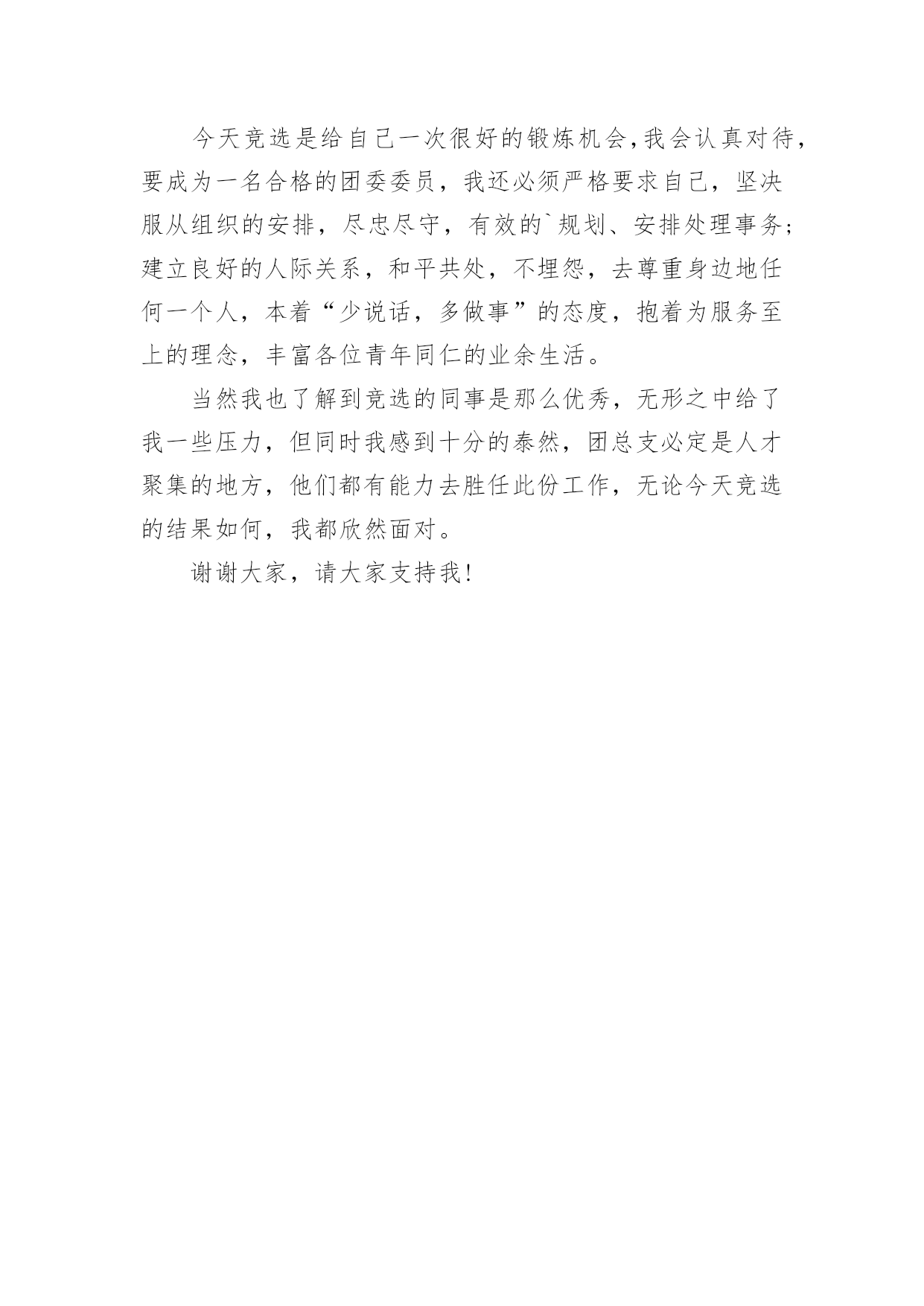 今天竞选是给自己一次很好的锻炼机会,我会认真对待,要成为一名合格的团委委员，我还必须严格要求自己，坚决服从组织的安排，尽忠尽守，有效的`规划、安排处理事务;建立良好的人际关系，和平共处，不埋怨，去尊重身边地任何一个人，本着“少说话，多做事”的态度，抱着为服务至上的理念，丰富各位青年同仁的业余生活。

当然我也了解到竞选的同事是那么优秀，无形之中给了我一些压力，但同时我感到十分的泰然，团总支必定是人才聚集的地方，他们都有能力去胜任此份工作，无论今天竞选的结果如何，我都欣然面对。

谢谢大家，请大家支持我!